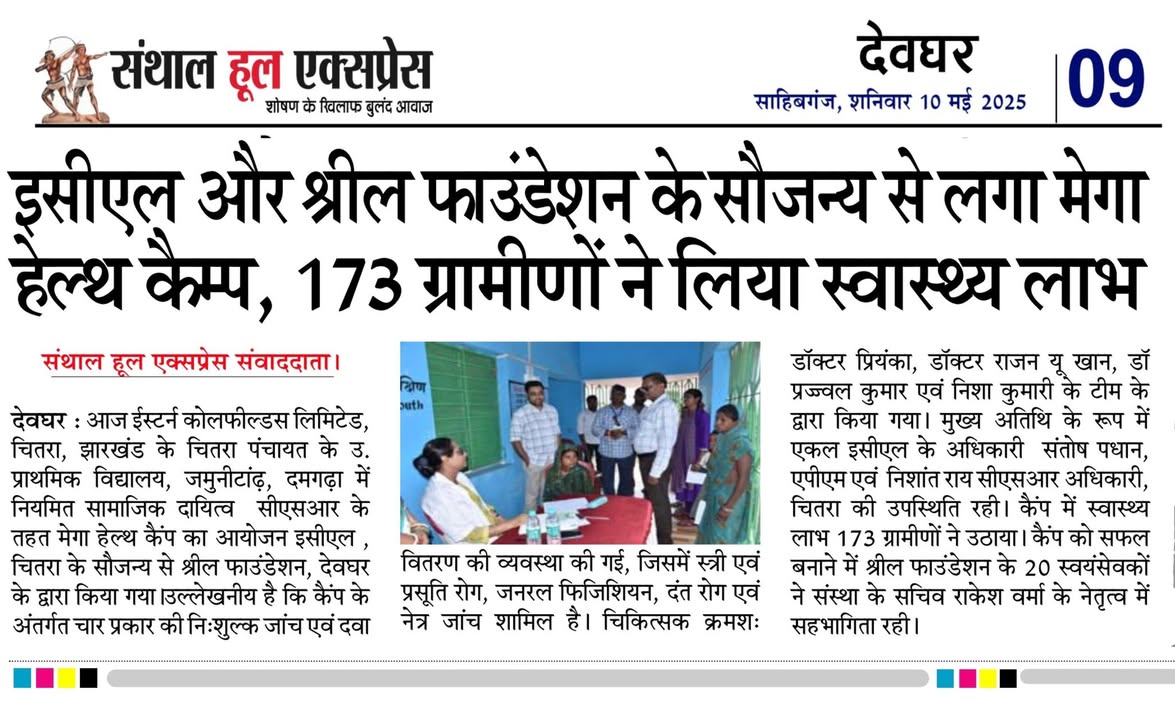 संथाल हूल एक्सप्रेस
शोषण के खिलाफ बुलंद आवाज

देवघर
साहिबगंज, शनिवार 10 मई 2025

09

इसीएल और श्रील फाउंडेशन के सौजन्य से लगा मेगा हेल्थ कैम्प, 173 ग्रामीणों ने लिया स्वास्थ्य लाभ

संथाल हूल एक्सप्रेस संवाददाता।

देवघर : आज ईस्टर्न कोलफील्डस लिमिटेड, चितरा, झारखंड के चितरा पंचायत के उ. प्राथमिक विद्यालय, जमुनीटांढ़, दमगढ़ा में नियमित सामाजिक दायित्व सीएसआर के तहत मेगा हेल्थ कैंप का आयोजन इसीएल , चितरा के सौजन्य से श्रील फाउंडेशन, देवघर के द्वारा किया गया।उल्लेखनीय है कि कैंप के अंतर्गत चार प्रकार की निःशुल्क जांच एवं दवा वितरण की व्यवस्था की गई, जिसमें स्त्री एवं प्रसूति रोग, जनरल फिजिशियन, दंत रोग एवं नेत्र जांच शामिल है। चिकित्सक क्रमशः डॉक्टर प्रियंका, डॉक्टर राजन यू खान, डॉ प्रज्वल कुमार एवं निशा कुमारी के टीम के द्वारा किया गया। मुख्य अतिथि के रूप में एकल इसीएल के अधिकारी संतोष पधान, एपीएम एवं निशांत राय सीएसआर अधिकारी, चितरा की उपस्थिति रही। कैंप में स्वास्थ्य लाभ 173 ग्रामीणों ने उठाया। कैंप को सफल बनाने में श्रील फाउंडेशन के 20 स्वयंसेवकों ने संस्था के सचिव राकेश वर्मा के नेतृत्व में सहभागिता रही।